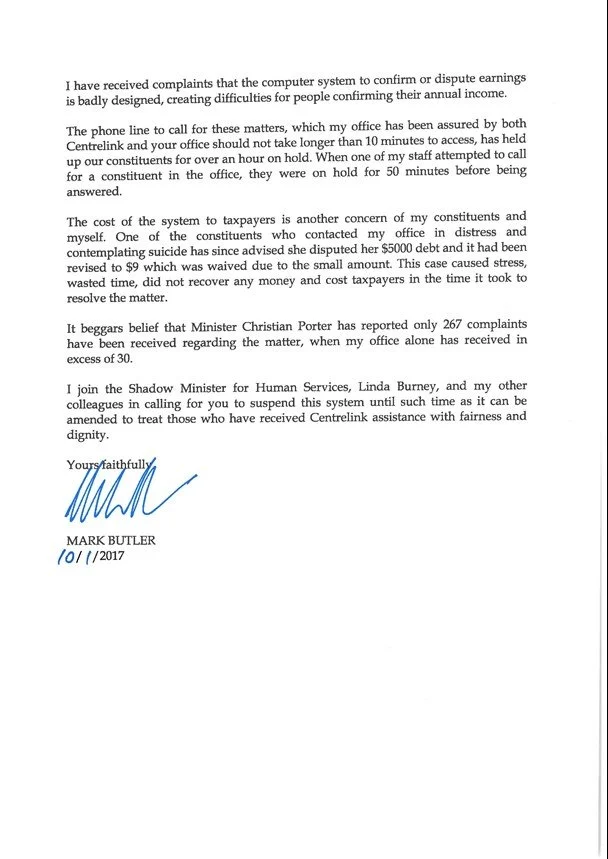 I have received complaints that the computer system to confirm or dispute earnings is badly designed, creating difficulties for people confirming their annual income.

The phone line to call for these matters, which my office has been assured by both Centrelink and your office should not take longer than 10 minutes to access, has held up our constituents for over an hour on hold. When one of my staff attempted to call for a constituent in the office, they were on hold for 50 minutes before being answered.

The cost of the system to taxpayers is another concern of my constituents and myself. One of the constituents who contacted my office in distress and contemplating suicide has since advised she disputed her $5000 debt and it had been revised to $9 which was waived due to the small amount. This case caused stress, wasted time, did not recover any money and cost taxpayers in the time it took to resolve the matter.

It beggars belief that Minister Christian Porter has reported only 267 complaints have been received regarding the matter, when my office alone has received in excess of 30.

I join the Shadow Minister for Human Services, Linda Burney, and my other colleagues in calling for you to suspend this system until such time as it can be amended to treat those who have received Centrelink assistance with fairness and dignity.

Yours faithfully

MARK BUTLER
10/1/2017